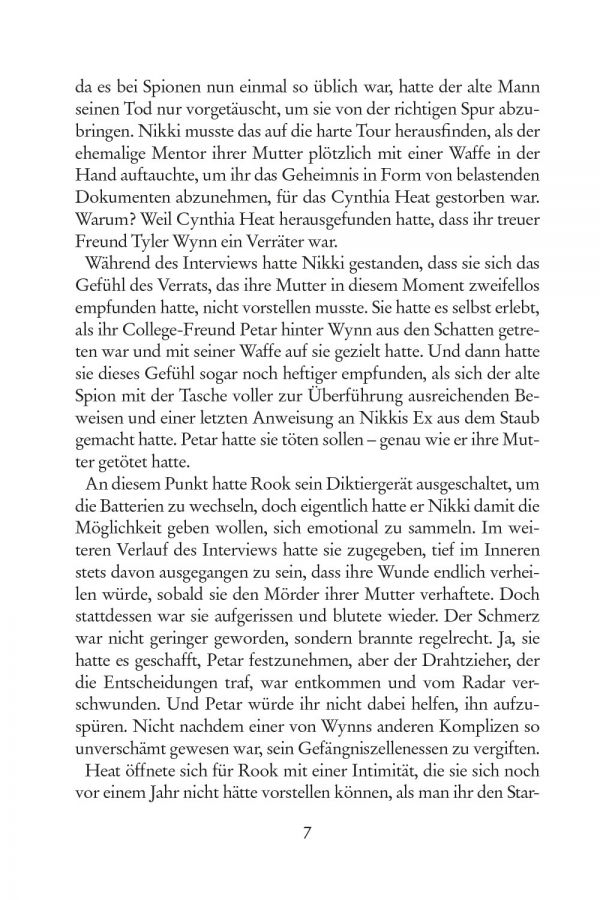 da es bei Spionen nun einmal so üblich war, hatte der alte Mann seinen Tod nur vorgetäuscht, um sie von der richtigen Spur abzubringen. Nikki musste das auf die harte Tour herausfinden, als der ehemalige Mentor ihrer Mutter plötzlich mit einer Waffe in der Hand auftauchte, um ihr das Geheimnis in Form von belastenden Dokumenten abzunehmen, für das Cynthia Heat gestorben war. Warum? Weil Cynthia Heat herausgefunden hatte, dass ihr treuer Freund Tyler Wynn ein Verräter war.

Während des Interviews hatte Nikki gestanden, dass sie sich das Gefühl des Verrats, das ihre Mutter in diesem Moment zweifellos empfunden hatte, nicht vorstellen musste. Sie hatte es selbst erlebt, als ihr College-Freund Petar hinter Wynn aus den Schatten getreten war und mit seiner Waffe auf sie gezielt hatte. Und dann hatte sie dieses Gefühl sogar noch heftiger empfunden, als sich der alte Spion mit der Tasche voller zur Überführung ausreichenden Beweisen und einer letzten Anweisung an Nikkis Ex aus dem Staub gemacht hatte. Petar hatte sie töten sollen – genau wie er ihre Mutter getötet hatte.

An diesem Punkt hatte Rook sein Diktiergerät ausgeschaltet, um die Batterien zu wechseln, doch eigentlich hatte er Nikki damit die Möglichkeit geben wollen, sich emotional zu sammeln. Im weiteren Verlauf des Interviews hatte sie zugegeben, tief im Inneren stets davon ausgegangen zu sein, dass ihre Wunde endlich verheilen würde, sobald sie den Mörder ihrer Mutter verhaftete. Doch stattdessen war sie aufgerissen und blutete wieder. Der Schmerz war nicht geringer geworden, sondern brannte regelrecht. Ja, sie hatte es geschafft, Petar festzunehmen, aber der Drahtzieher, der die Entscheidungen traf, war entkommen und vom Radar verschwunden. Und Petar würde ihr nicht dabei helfen, ihn aufzuspüren. Nicht nachdem einer von Wynns anderen Komplizen so unverschämt gewesen war, sein Gefängniszellenessen zu vergiften.

Heat öffnete sich für Rook mit einer Intimität, die sie sich noch vor einem Jahr nicht hätte vorstellen können, als man ihr den Star-

7